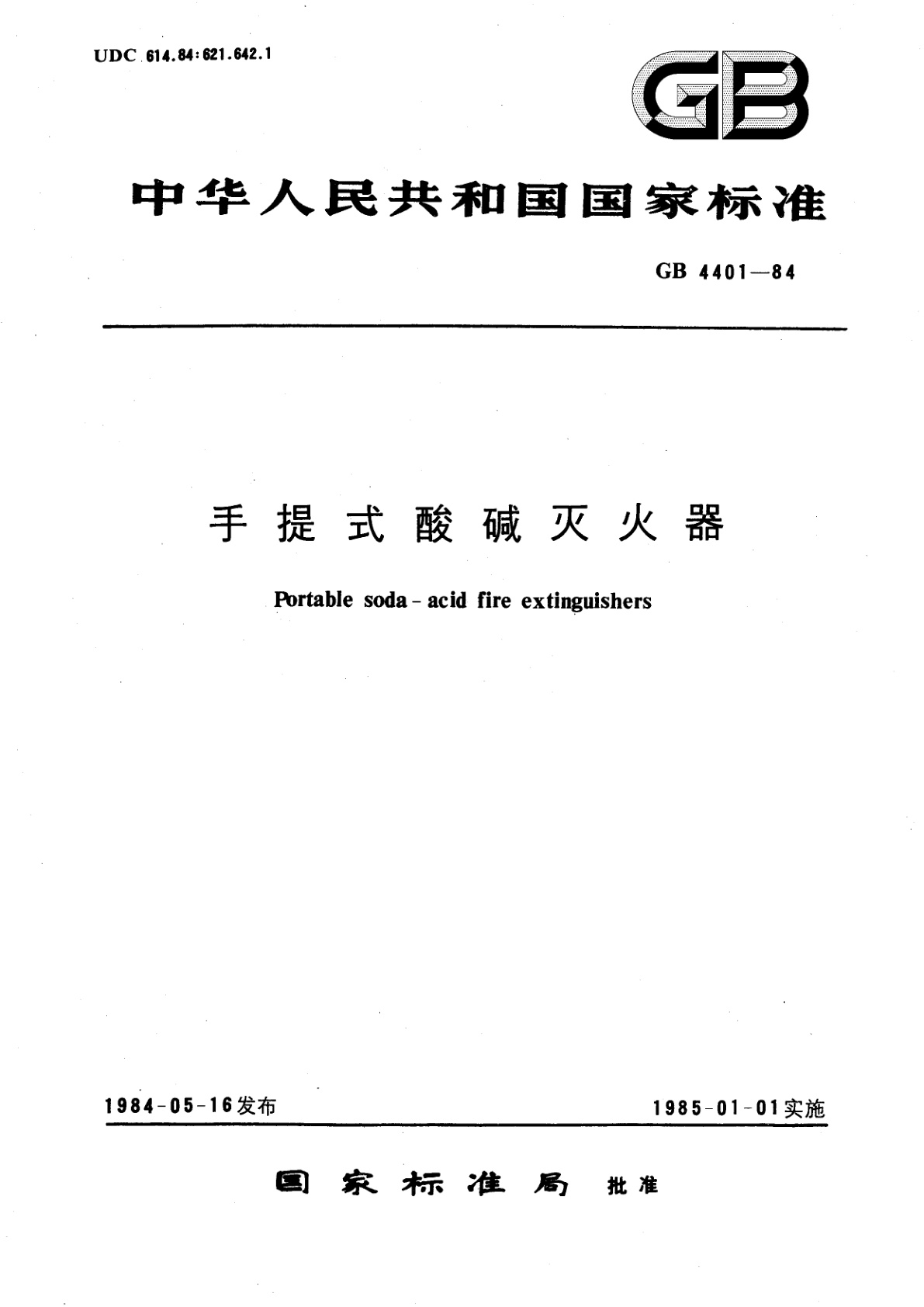 UDC 614.84:621.642.1

GB

中华人民共和国国家标准

GB 4401—84

手提式酸碱灭火器

Portable soda-acid fire extinguishers

1984-05-16发布

1985-01-01实施

国家标准局 批准